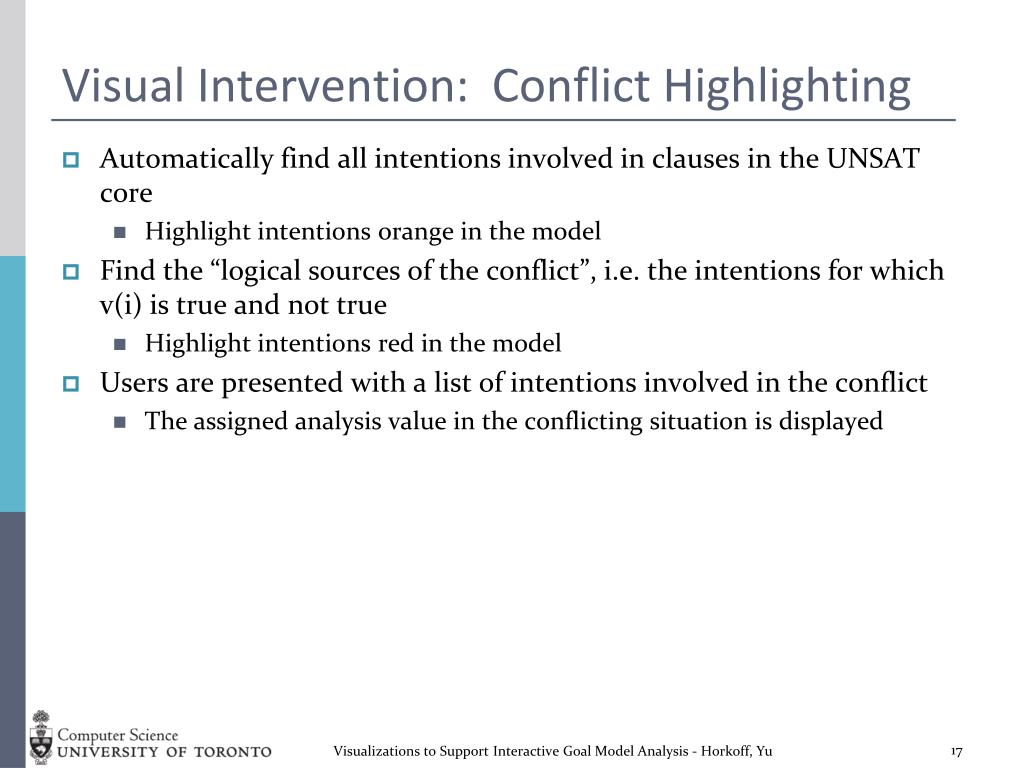 Visual Intervention:  Conflict Highlighting

Automatically find all intentions involved in clauses in the UNSAT core

Highlight intentions orange in the model

Find the “logical sources of the conflict”, i.e. the intentions for which v(i) is true and not true

Highlight intentions red in the model

Users are presented with a list of intentions involved in the conflict

The assigned analysis value in the conflicting situation is displayed

Computer Science
UNIVERSITY OF TORONTO

Visualizations to Support Interactive Goal Model Analysis - Horkoff, Yu

17